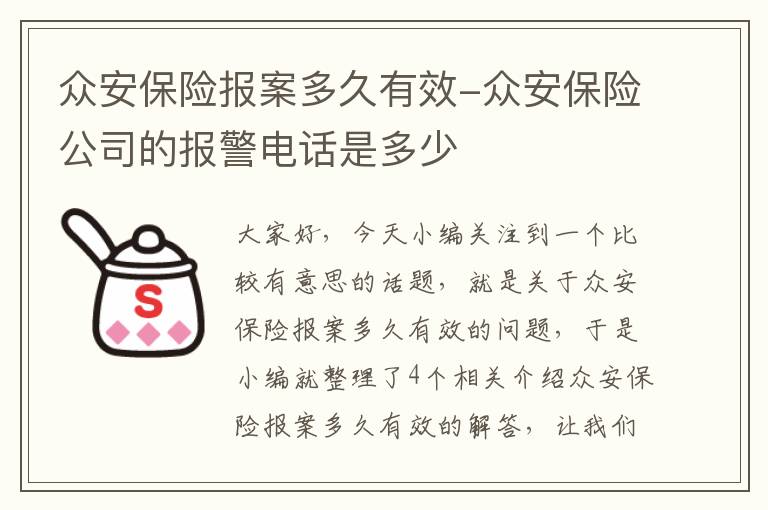 众安保险报案多久有效-众安保险公司的报警电话是多少

S

大家好，今天小编关注到一个比较有意思的话题，就是关于众安保险报案多久有效的问题，于是小编就整理了4个相关介绍众安保险报案多久有效的解答，让我们